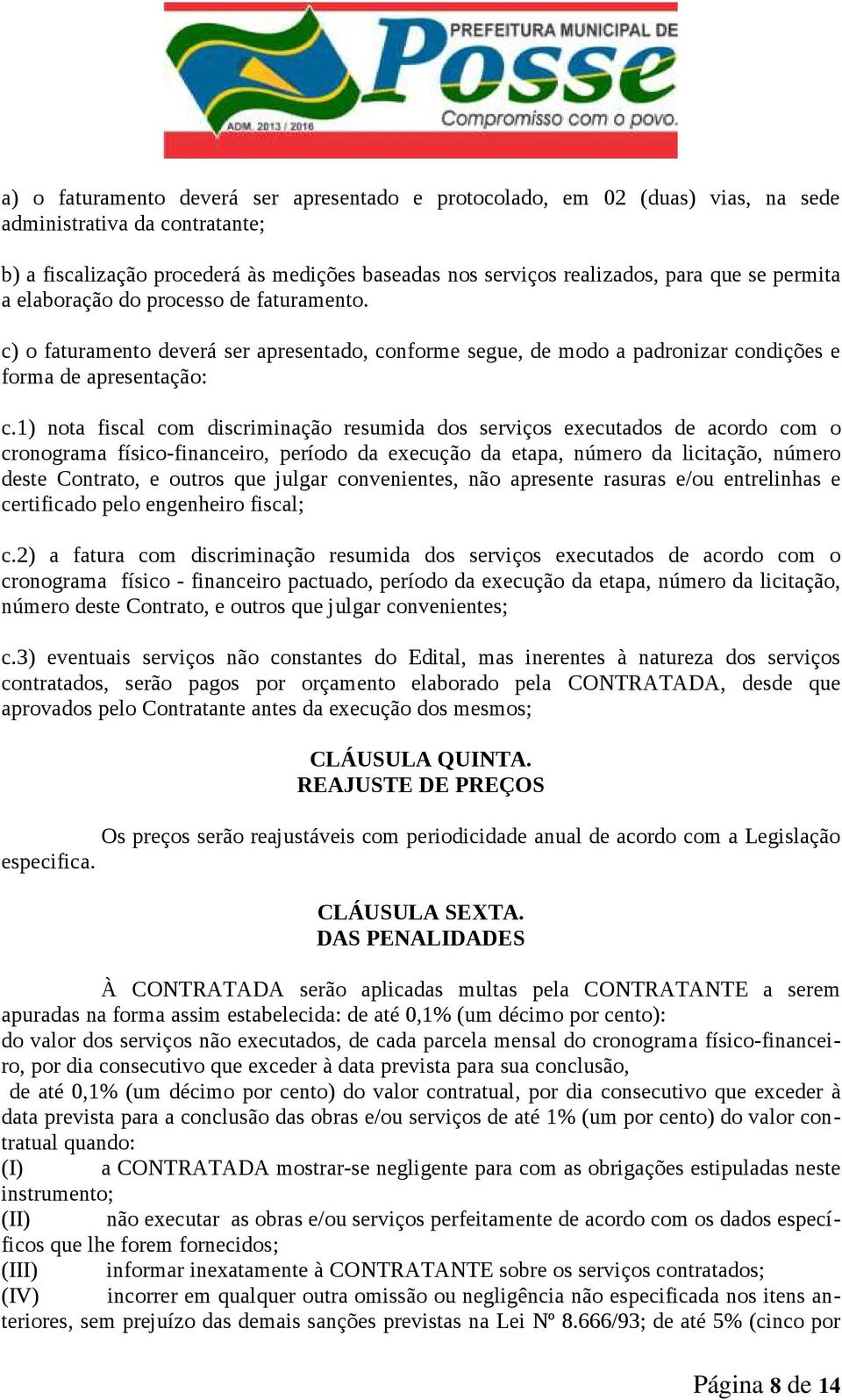 PREFEITURA MUNICIPAL DE
Posse
Compromisso com o povo.
ADM. 2013 / 2016

a) o faturamento deverá ser apresentado e protocolado, em 02 (duas) vias, na sede administrativa da contratante;

b) a fiscalização procederá às medições baseadas nos serviços realizados, para que se permita a elaboração do processo de faturamento.

c) o faturamento deverá ser apresentado, conforme segue, de modo a padronizar condições e forma de apresentação:

c.1) nota fiscal com discriminação resumida dos serviços executados de acordo com o cronograma físico-financeiro, período da execução da etapa, número da licitação, número deste Contrato, e outros que julgar convenientes, não apresente rasuras e/ou entrelinhas e certificado pelo engenheiro fiscal;

c.2) a fatura com discriminação resumida dos serviços executados de acordo com o cronograma físico - financeiro pactuado, período da execução da etapa, número da licitação, número deste Contrato, e outros que julgar convenientes;

c.3) eventuais serviços não constantes do Edital, mas inerentes à natureza dos serviços contratados, serão pagos por orçamento elaborado pela CONTRATADA, desde que aprovados pelo Contratante antes da execução dos mesmos;

CLÁUSULA QUINTA.
REAJUSTE DE PREÇOS

Os preços serão reajustáveis com periodicidade anual de acordo com a Legislação especifica.

CLÁUSULA SEXTA.
DAS PENALIDADES

À CONTRATADA serão aplicadas multas pela CONTRATANTE a serem apuradas na forma assim estabelecida: de até 0,1% (um décimo por cento):
do valor dos serviços não executados, de cada parcela mensal do cronograma físico-financeiro, por dia consecutivo que exceder à data prevista para sua conclusão,
de até 0,1% (um décimo por cento) do valor contratual, por dia consecutivo que exceder à data prevista para a conclusão das obras e/ou serviços de até 1% (um por cento) do valor contratual quando:
(I) a CONTRATADA mostrar-se negligente para com as obrigações estipuladas neste instrumento;
(II) não executar as obras e/ou serviços perfeitamente de acordo com os dados específicos que lhe forem fornecidos;
(III) informar inexatamente à CONTRATANTE sobre os serviços contratados;
(IV) incorrer em qualquer outra omissão ou negligência não especificada nos itens anteriores, sem prejuízo das demais sanções previstas na Lei Nº 8.666/93; de até 5% (cinco por

Página 8 de 14